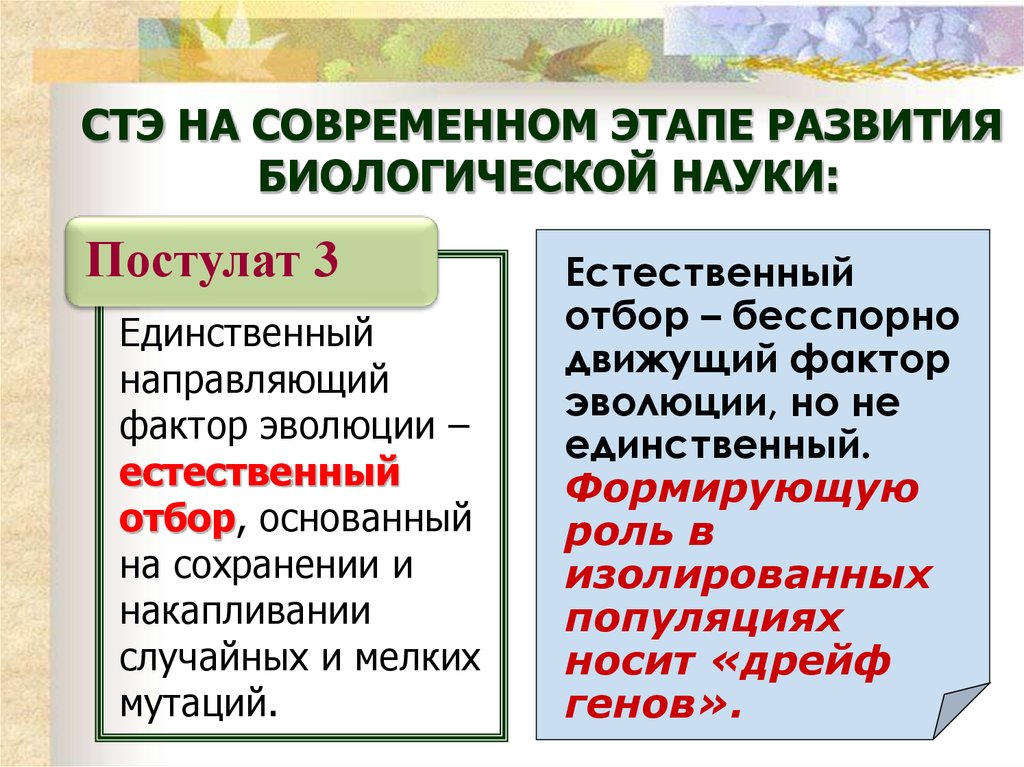 СТЭ НА СОВРЕМЕННОМ ЭТАПЕ РАЗВИТИЯ БИОЛОГИЧЕСКОЙ НАУКИ:

Постулат 3

Единственный направляющий фактор эволюции – естественный отбор, основанный на сохранении и накапливании случайных и мелких мутаций.

Естественный отбор – бесспорно движущий фактор эволюции, но не единственный. Формирующую роль в изолированных популяциях носит «дрейф генов».